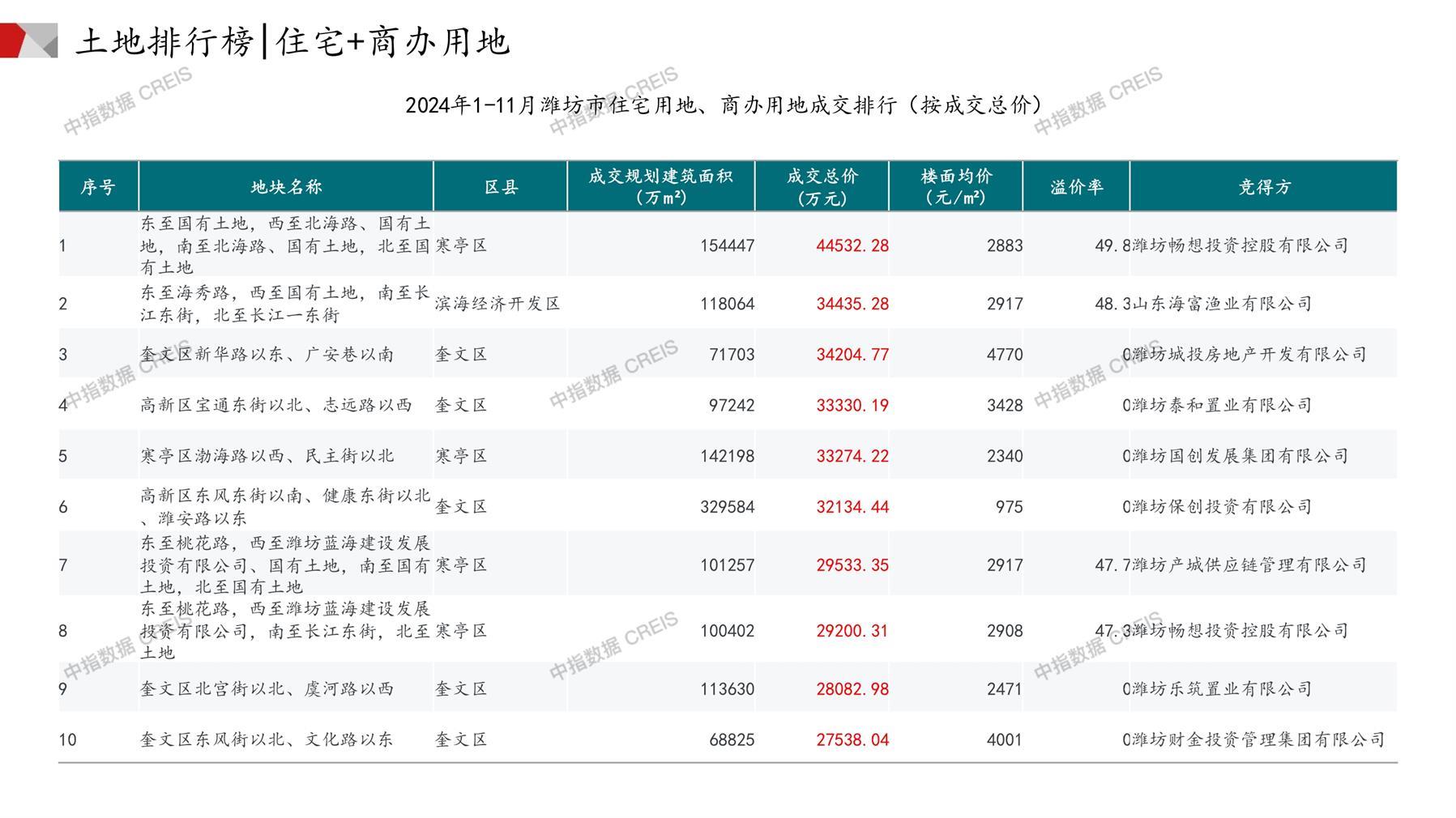 土地排行榜|住宅+商办用地

2024年1-11月潍坊市住宅用地、商办用地成交排行（按成交总价）

| 序号 | 地块名称 | 区县 | 成交规划建筑面积（万m²） | 成交总价（万元） | 楼面均价（元/m²） | 溢价率 | 竞得方 |
|---|---|---|---|---|---|---|---|
| 1 | 东至国有土地，西至北海路、国有土地，南至北海路、国有土地，北至国有土地 | 寒亭区 | 154447 | 44532.28 | 2883 | 49.8 | 潍坊畅想投资控股有限公司 |
| 2 | 东至海秀路，西至国有土地，南至长江东街，北至长江一东街 | 滨海经济开发区 | 118064 | 34435.28 | 2917 | 48.3 | 山东海富渔业有限公司 |
| 3 | 奎文区新华路以东、广安巷以南 | 奎文区 | 71703 | 34204.77 | 4770 | 0 | 潍坊城投房地产开发有限公司 |
| 4 | 高新区宝通东街以北、志远路以西 | 奎文区 | 97242 | 33330.19 | 3428 | 0 | 潍坊泰和置业有限公司 |
| 5 | 寒亭区渤海路以西、民主街以北 | 寒亭区 | 142198 | 33274.22 | 2340 | 0 | 潍坊国创发展集团有限公司 |
| 6 | 高新区东风东街以南、健康东街以北、潍安路以东 | 奎文区 | 329584 | 32134.44 | 975 | 0 | 潍坊保创投资有限公司 |
| 7 | 东至桃花路，西至潍坊蓝海建设发展投资有限公司、国有土地，南至国有土地，北至国有土地 | 寒亭区 | 101257 | 29533.35 | 2917 | 47.7 | 潍坊产城供应链管理有限公司 |
| 8 | 东至桃花路，西至潍坊蓝海建设发展投资有限公司，南至长江东街，北至土地 | 寒亭区 | 100402 | 29200.31 | 2908 | 47.3 | 潍坊畅想投资控股有限公司 |
| 9 | 奎文区北宫街以北、虞河路以西 | 奎文区 | 113630 | 28082.98 | 2471 | 0 | 潍坊乐筑置业有限公司 |
| 10 | 奎文区东风街以北、文化路以东 | 奎文区 | 68825 | 27538.04 | 4001 | 0 | 潍坊财金投资管理集团有限公司 |

中指数据 CREIS